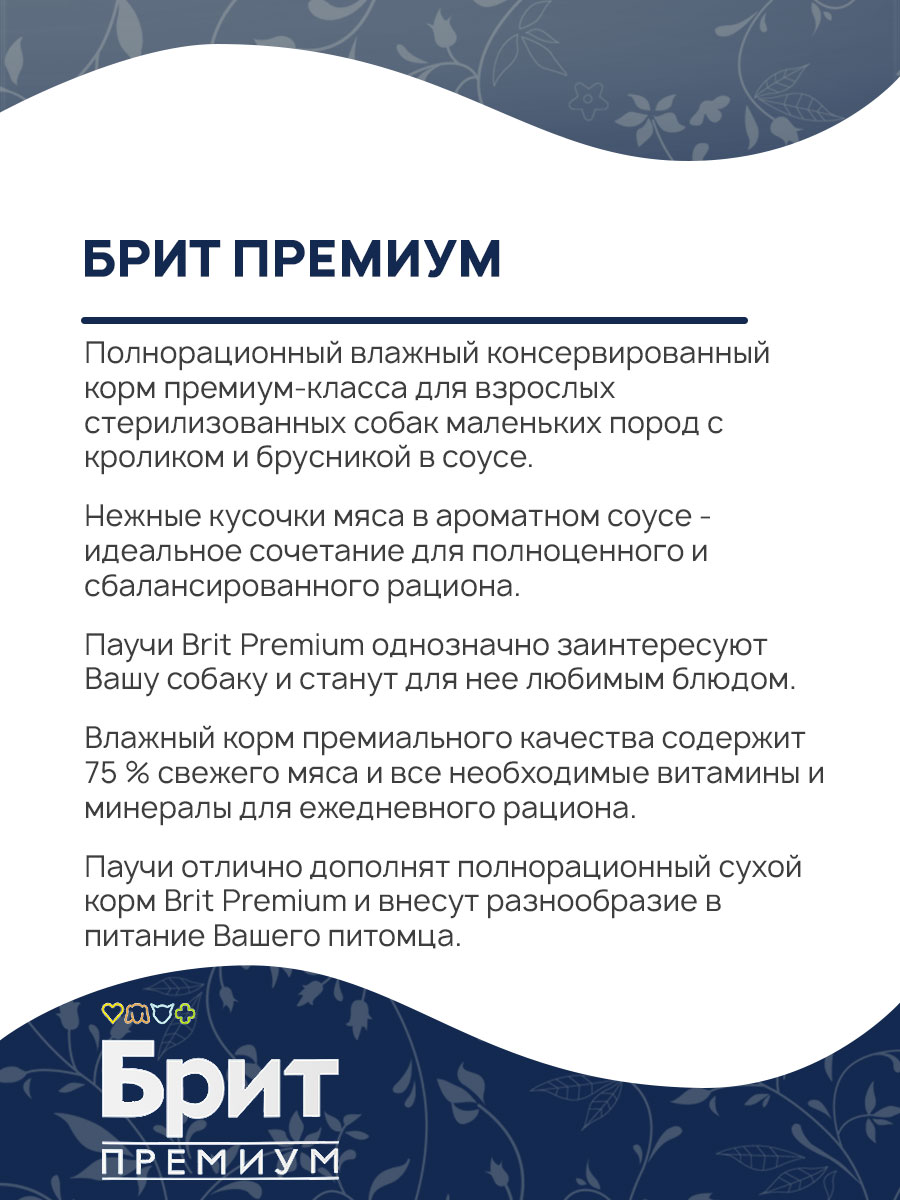 БРИТ ПРЕМИУМ

Полнорационный влажный консервированный корм премиум-класса для взрослых стерилизованных собак маленьких пород с кроликом и брусникой в соусе.

Нежные кусочки мяса в ароматном соусе - идеальное сочетание для полноценного и сбалансированного рациона.

Паучи Brit Premium однозначно заинтересуют Вашу собаку и станут для нее любимым блюдом.

Влажный корм премиального качества содержит 75 % свежего мяса и все необходимые витамины и минералы для ежедневного рациона.

Паучи отлично дополнят полнорационный сухой корм Brit Premium и внесут разнообразие в питание Вашего питомца.

Брит
ПРЕМИУМ